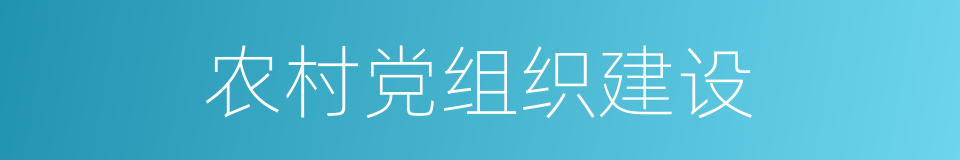 农村党组织建设